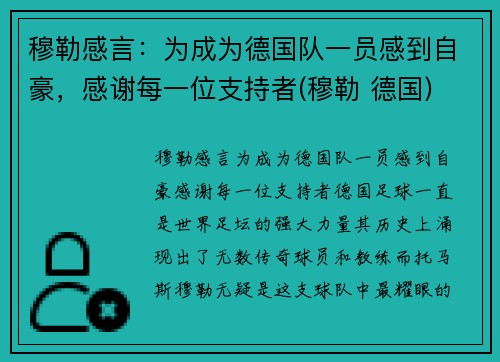 穆勒感言：为成为德国队一员感到自豪，感谢每一位支持者(穆勒 德国)

穆勒感言为成为德国队一员感到自豪感谢每一位支持者德国足球一直是世界足坛的强大力量其历史上涌现出了无数传奇球员和教练而托马斯穆勒无疑是这支球队中最耀眼的